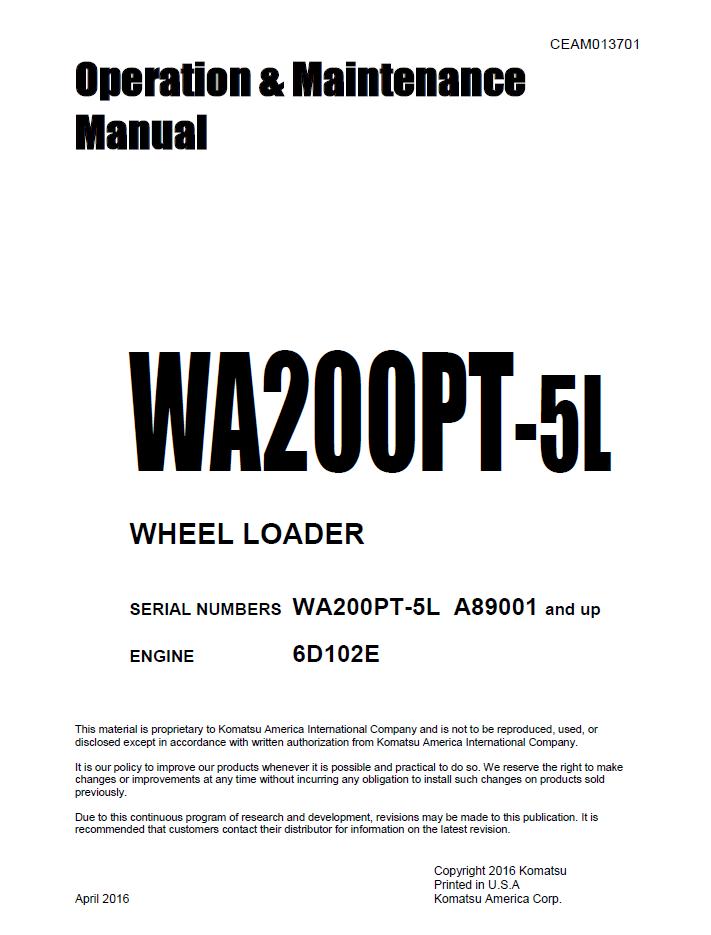 CEAM013701

Operation & Maintenance Manual

WA200PT-5L

WHEEL LOADER

SERIAL NUMBERS WA200PT-5L A89001 and up

ENGINE 6D102E

This material is proprietary to Komatsu America International Company and is not to be reproduced, used, or disclosed except in accordance with written authorization from Komatsu America International Company.

It is our policy to improve our products whenever it is possible and practical to do so. We reserve the right to make changes or improvements at any time without incurring any obligation to install such changes on products sold previously.

Due to this continuous program of research and development, revisions may be made to this publication. It is recommended that customers contact their distributor for information on the latest revision.

April 2016

Copyright 2016 Komatsu
Printed in U.S.A
Komatsu America Corp.